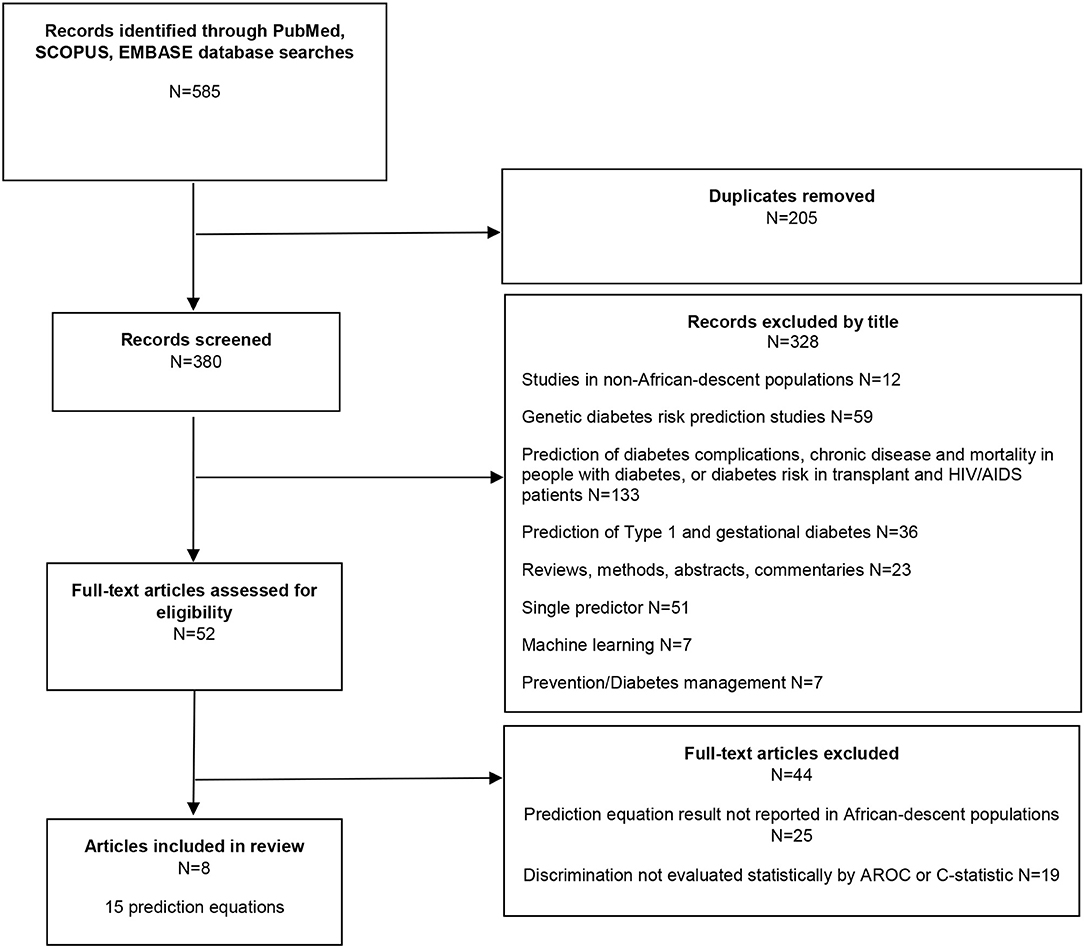 Records identified through PubMed, SCOPUS, EMBASE database searches
N=585

Duplicates removed
N=205

Records screened
N=380

Records excluded by title
N=328

Studies in non-African-descent populations N=12

Genetic diabetes risk prediction studies N=59

Prediction of diabetes complications, chronic disease and mortality in people with diabetes, or diabetes risk in transplant and HIV/AIDS patients N=133

Prediction of Type 1 and gestational diabetes N=36

Reviews, methods, abstracts, commentaries N=23

Single predictor N=51

Machine learning N=7

Prevention/Diabetes management N=7

Full-text articles assessed for eligibility
N=52

Full-text articles excluded
N=44

Prediction equation result not reported in African-descent populations
N=25

Discrimination not evaluated statistically by AROC or C-statistic N=19

Articles included in review
N=8

15 prediction equations